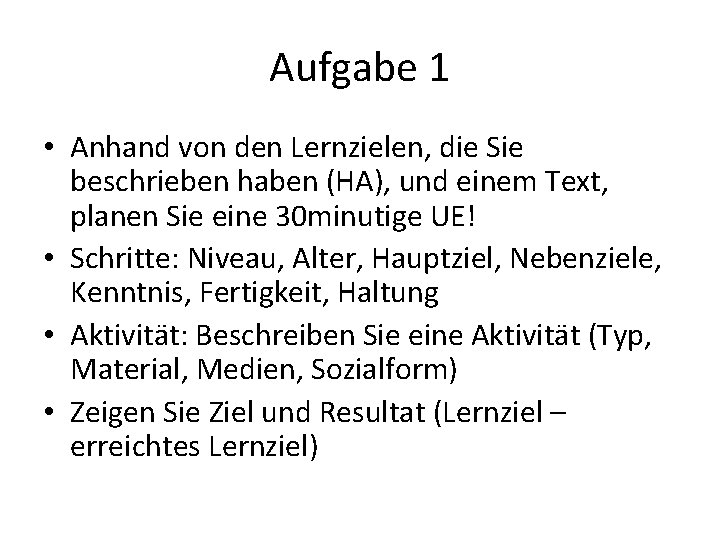 Aufgabe 1

• Anhand von den Lernzielen, die Sie beschrieben haben (HA), und einem Text, planen Sie eine 30minutige UE!
• Schritte: Niveau, Alter, Hauptziel, Nebenziele, Kenntnis, Fertigkeit, Haltung
• Aktivität: Beschreiben Sie eine Aktivität (Typ, Material, Medien, Sozialform)
• Zeigen Sie Ziel und Resultat (Lernziel – erreichtes Lernziel)